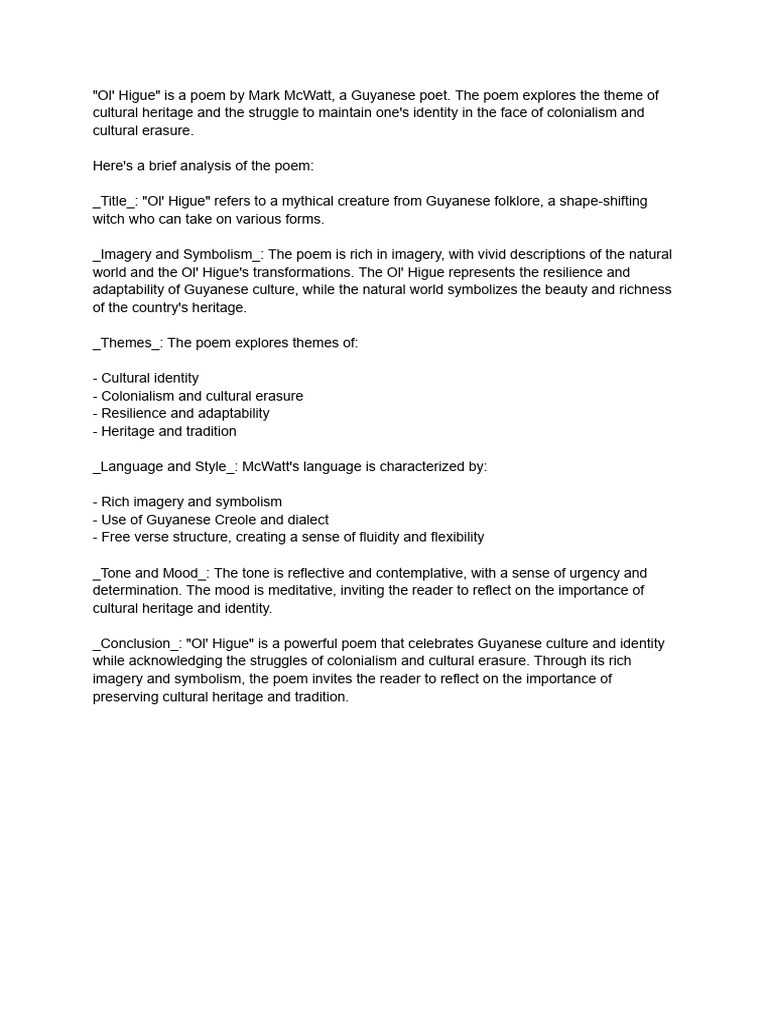 "Ol' Higue" is a poem by Mark McWatt, a Guyanese poet. The poem explores the theme of cultural heritage and the struggle to maintain one's identity in the face of colonialism and cultural erasure.

Here's a brief analysis of the poem:

_Title_: "Ol' Higue" refers to a mythical creature from Guyanese folklore, a shape-shifting witch who can take on various forms.

_Imagery and Symbolism_: The poem is rich in imagery, with vivid descriptions of the natural world and the Ol' Higue's transformations. The Ol' Higue represents the resilience and adaptability of Guyanese culture, while the natural world symbolizes the beauty and richness of the country's heritage.

_Themes_: The poem explores themes of:

- Cultural identity
- Colonialism and cultural erasure
- Resilience and adaptability
- Heritage and tradition

_Language and Style_: McWatt's language is characterized by:

- Rich imagery and symbolism
- Use of Guyanese Creole and dialect
- Free verse structure, creating a sense of fluidity and flexibility

_Tone and Mood_: The tone is reflective and contemplative, with a sense of urgency and determination. The mood is meditative, inviting the reader to reflect on the importance of cultural heritage and identity.

_Conclusion_: "Ol' Higue" is a powerful poem that celebrates Guyanese culture and identity while acknowledging the struggles of colonialism and cultural erasure. Through its rich imagery and symbolism, the poem invites the reader to reflect on the importance of preserving cultural heritage and tradition.